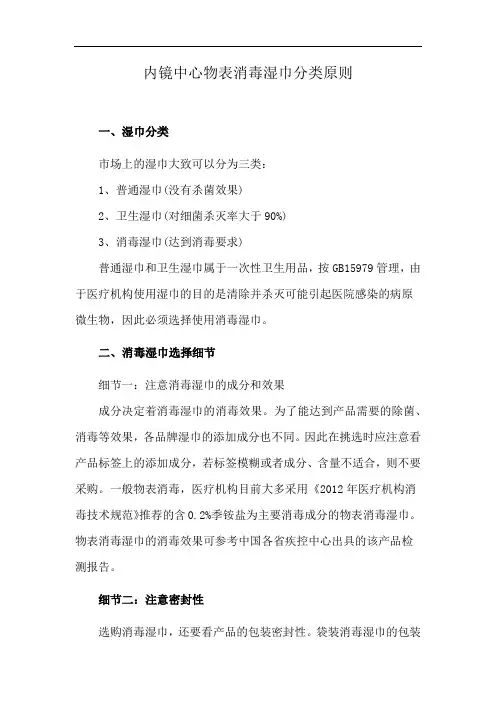 内镜中心物表消毒湿巾分类原则

一、湿巾分类

市场上的湿巾大致可以分为三类：

1、普通湿巾(没有杀菌效果)

2、卫生湿巾(对细菌杀灭率大于 90%)

3、消毒湿巾(达到消毒要求)

普通湿巾和卫生湿巾属于一次性卫生用品，按 GB15979 管理，由于医疗机构使用湿巾的目的是清除并杀灭可能引起医院感染的病原微生物，因此必须选择使用消毒湿巾。

二、消毒湿巾选择细节

细节一：注意消毒湿巾的成分和效果

成分决定着消毒湿巾的消毒效果。为了能达到产品需要的除菌、消毒等效果，各品牌湿巾的添加成分也不同。因此在挑选时应注意看产品标签上的添加成分，若标签模糊或者成分、含量不适合，则不要采购。一般物表消毒，医疗机构目前大多采用《2012 年医疗机构消毒技术规范》推荐的含 0.2%季铵盐为主要消毒成分的物表消毒湿巾。物表消毒湿巾的消毒效果可参考中国各省疾控中心出具的该产品检测报告。

细节二：注意密封性

选购消毒湿巾，还要看产品的包装密封性。袋装消毒湿巾的包装